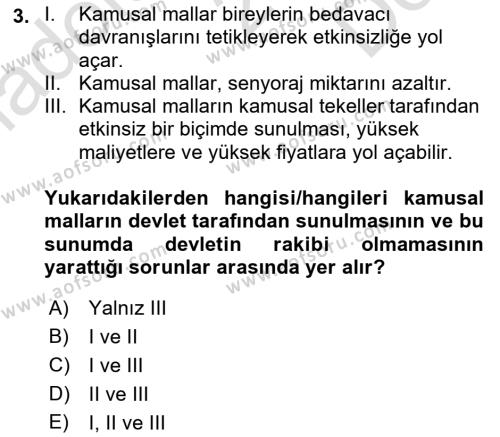 3. I. Kamusal mallar bireylerin bedavacı davranışlarını tetikleyerek etkinsizliğe yol açar.
II. Kamusal mallar, senyoraj miktarını azaltır.
III. Kamusal malların kamusal tekeller tarafından etkinsiz bir biçimde sunulması, yüksek maliyetlere ve yüksek fiyatlara yol açabilir.

Yukarıdakilerden hangisi/hangileri kamusal malların devlet tarafından sunulmasının ve bu sunumda devletin rakibi olmamasının yarattığı sorunlar arasında yer alır?

A) Yalnız III
B) I ve II
C) I ve III
D) II ve III
E) I, II ve III

www.aofsoru.com